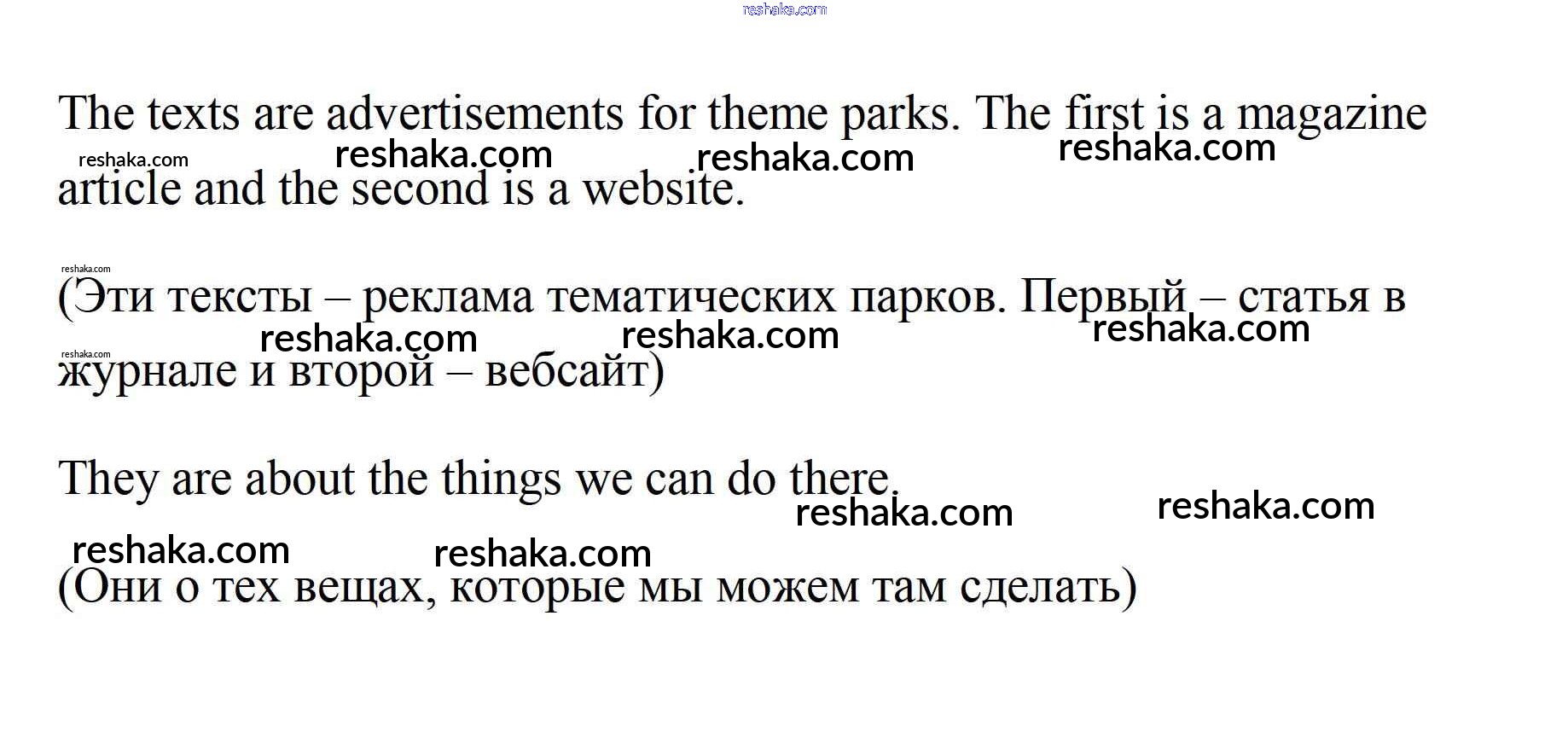 The texts are advertisements for theme parks. The first is a magazine article and the second is a website.

(Эти тексты – реклама тематических парков. Первый – статья в журнале и второй – вебсайт)

They are about the things we can do there.

(Они о тех вещах, которые мы можем там сделать)

reshaka.com